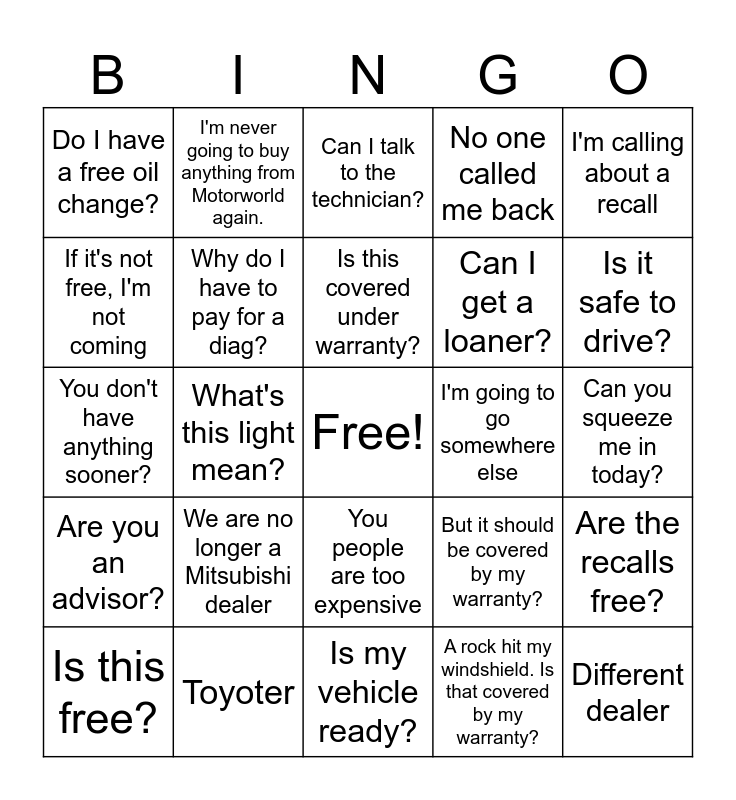 | B | I | N | G | O |
|---|---|---|---|---|
| Do I have a free oil change? | I'm never going to buy anything from Motorworld again. | Can I talk to the technician? | No one called me back | I'm calling about a recall |
| If it's not free, I'm not coming | Why do I have to pay for a diag? | Is this covered under warranty? | Can I get a loaner? | Is it safe to drive? |
| You don't have anything sooner? | What's this light mean? | Free! | I'm going to go somewhere else | Can you squeeze me in today? |
| Are you an advisor? | We are no longer a Mitsubishi dealer | You people are too expensive | But it should be covered by my warranty? | Are the recalls free? |
| Is this free? | Toyoter | Is my vehicle ready? | A rock hit my windshield. Is that covered by my warranty? | Different dealer |